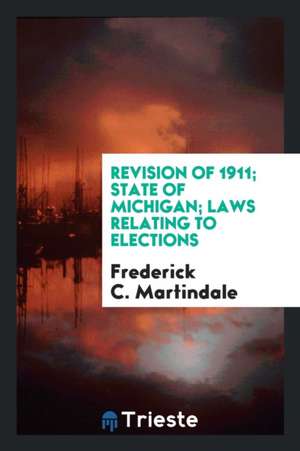 REVISION OF 1911; STATE OF MICHIGAN; LAWS RELATING TO ELECTIONS

Frederick C. Martindale

Trieste